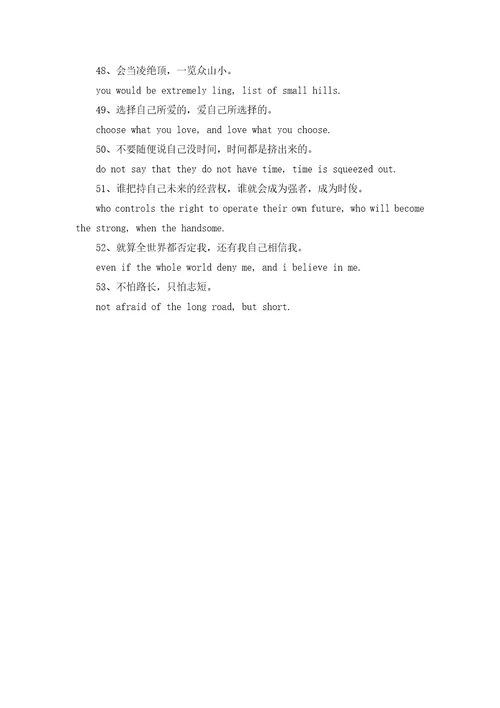 48、会当凌绝顶，一览众山小。

you would be extremely ling, list of small hills.

49、选择自己所爱的，爱自己所选择的。

choose what you love, and love what you choose.

50、不要随便说自己没时间，时间都是挤出来的。

do not say that they do not have time, time is squeezed out.

51、谁把持自己未来的经营权，谁就会成为强者，成为时俊。

who controls the right to operate their own future, who will become the strong, when the handsome.

52、就算全世界都否定我，还有我自己相信我。

even if the whole world deny me, and i believe in me.

53、不怕路长，只怕志短。

not afraid of the long road, but short.